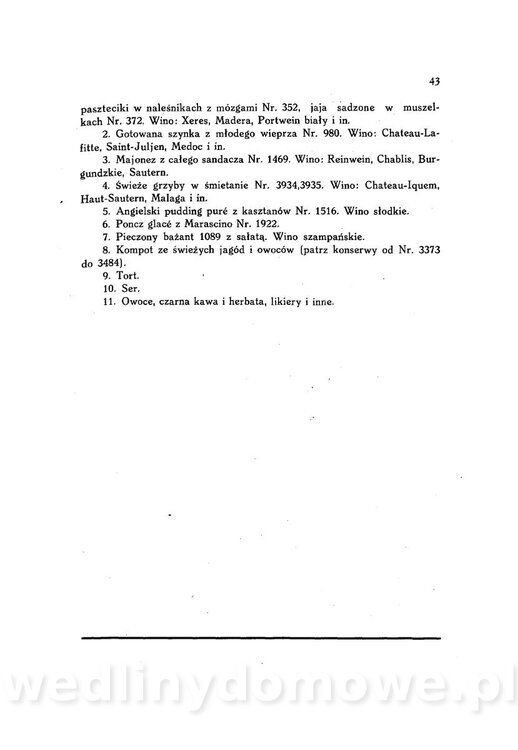 43

paszteciki w naleśnikach z mózgami Nr. 352, jaja sadzone w muszelkach Nr. 372. Wino: Xeres, Madera, Portwein biały i in.

2. Gotowana szynka z młodego wieprza Nr. 980. Wino: Chateau-Lafitte, Saint-Juljen, Medoc i in.

3. Majonez z całego sandacza Nr. 1469. Wino: Reinwein, Chablis, Burgundzkie, Sautern.

4. Świeże grzyby w śmietanie Nr. 3934,3935. Wino: Chateau-Iquem, Haut-Sautern, Malaga i in.

5. Angielski pudding puré z kasztanów Nr. 1516. Wino słodkie.

6. Poncz glacé z Marascino Nr. 1922.

7. Pieczony bażant 1089 z sałatą. Wino szampańskie.

8. Kompot ze świeżych jagód i owoców (patrz konserwy od Nr. 3373 do 3484).

9. Tort.

10. Ser.

11. Owoce, czarna kawa i herbata, likiery i inne.

wedlinydomowe.pl